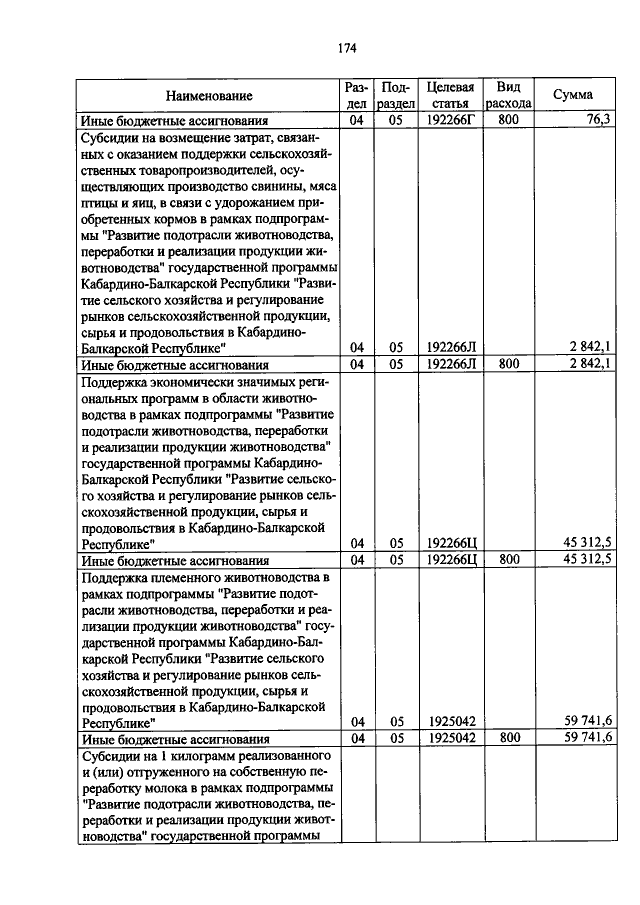 174

| Наименование | Раздел | Подраздел | Целевая статья | Вид расхода | Сумма |
|---|---|---|---|---|---|
| Иные бюджетные ассигнования | 04 | 05 | 192266Г | 800 | 76,3 |
| Субсидии на возмещение затрат, связанных с оказанием поддержки сельскохозяйственных товаропроизводителей, осуществляющих производство свинины, мяса птицы и яиц, в связи с удорожанием приобретенных кормов в рамках подпрограммы "Развитие подотрасли животноводства, переработки и реализации продукции животноводства" государственной программы Кабардино-Балкарской Республики "Развитие сельского хозяйства и регулирование рынков сельскохозяйственной продукции, сырья и продовольствия в Кабардино-Балкарской Республике" | 04 | 05 | 192266Л | | 2 842,1 |
| Иные бюджетные ассигнования | 04 | 05 | 192266Л | 800 | 2 842,1 |
| Поддержка экономически значимых региональных программ в области животноводства в рамках подпрограммы "Развитие подотрасли животноводства, переработки и реализации продукции животноводства" государственной программы Кабардино-Балкарской Республики "Развитие сельского хозяйства и регулирование рынков сельскохозяйственной продукции, сырья и продовольствия в Кабардино-Балкарской Республике" | 04 | 05 | 192266Ц | | 45 312,5 |
| Иные бюджетные ассигнования | 04 | 05 | 192266Ц | 800 | 45 312,5 |
| Поддержка племенного животноводства в рамках подпрограммы "Развитие подотрасли животноводства, переработки и реализации продукции животноводства" государственной программы Кабардино-Балкарской Республики "Развитие сельского хозяйства и регулирование рынков сельскохозяйственной продукции, сырья и продовольствия в Кабардино-Балкарской Республике" | 04 | 05 | 1925042 | | 59 741,6 |
| Иные бюджетные ассигнования | 04 | 05 | 1925042 | 800 | 59 741,6 |
| Субсидии на 1 килограмм реализованного и (или) отгруженного на собственную переработку молока в рамках подпрограммы "Развитие подотрасли животноводства, переработки и реализации продукции животноводства" государственной программы | | | | | |